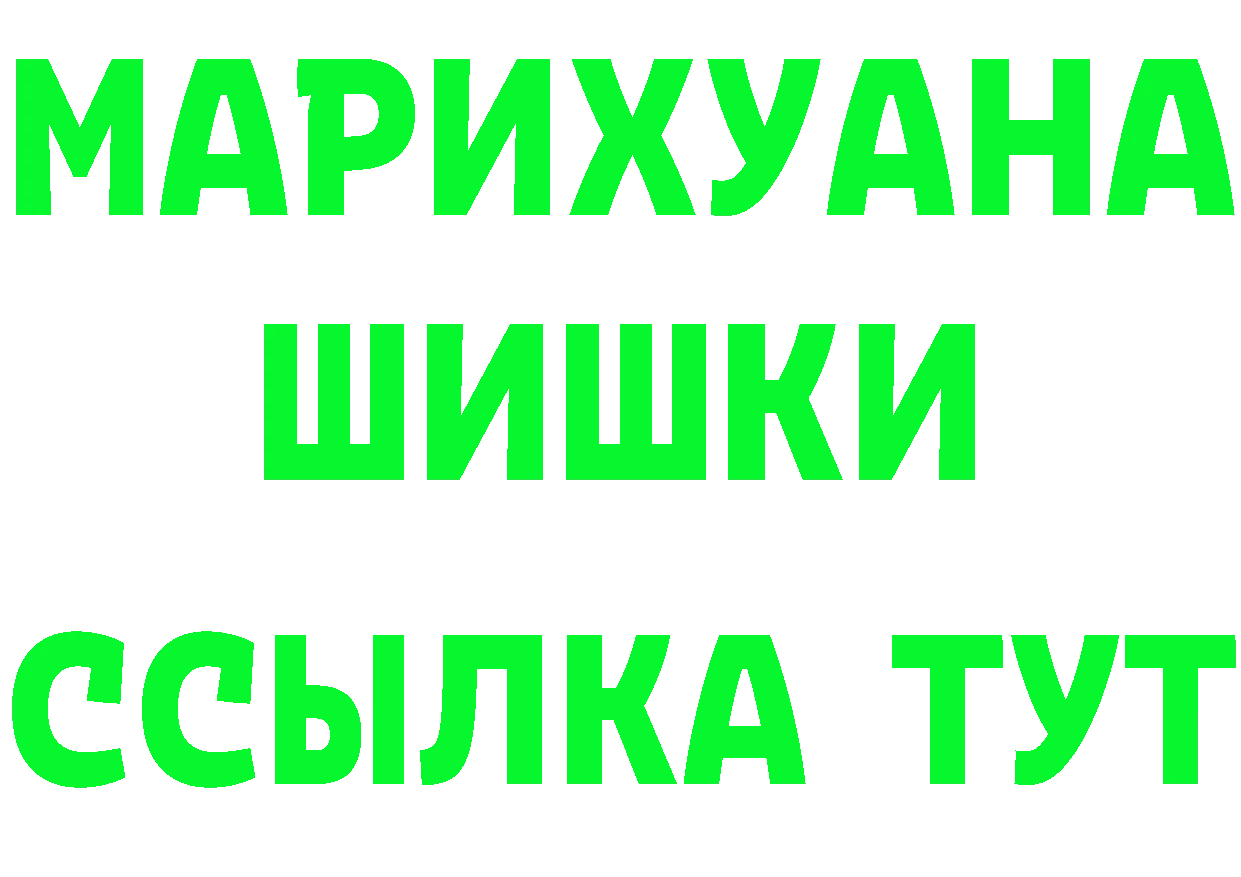 МАРИХУАНА
ШИШКИ
ССЫЛКА ТУТ